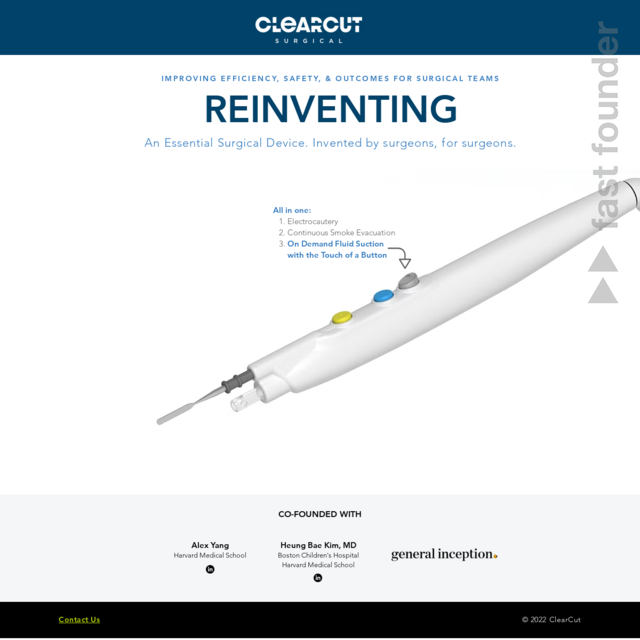 CLEARCUT
SURGICAL

fast founder

IMPROVING EFFICIENCY, SAFETY, & OUTCOMES FOR SURGICAL TEAMS

REINVENTING

An Essential Surgical Device. Invented by surgeons, for surgeons.

All in one:
1. Electrocautery
2. Continuous Smoke Evacuation
3. On Demand Fluid Suction with the Touch of a Button

CO-FOUNDED WITH

Alex Yang
Harvard Medical School
in

Heung Bae Kim, MD
Boston Children's Hospital
Harvard Medical School
in

general inception.

Contact Us

© 2022 ClearCut